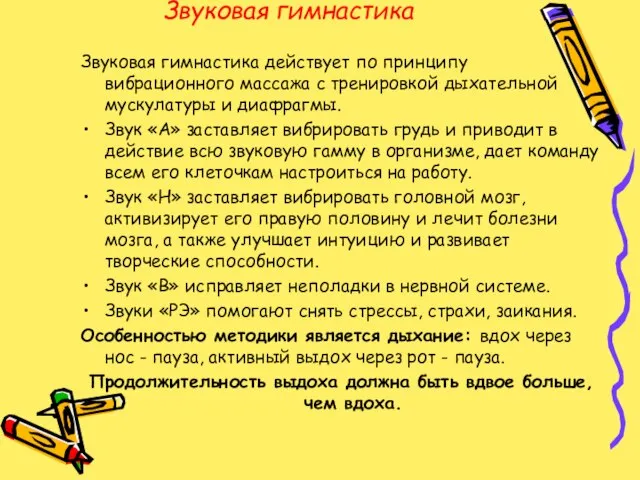 Звуковая гимнастика

Звуковая гимнастика действует по принципу вибрационного массажа с тренировкой дыхательной мускулатуры и диафрагмы.

• Звук «А» заставляет вибрировать грудь и приводит в действие всю звуковую гамму в организме, дает команду всем его клеточкам настроиться на работу.
• Звук «Н» заставляет вибрировать головной мозг, активизирует его правую половину и лечит болезни мозга, а также улучшает интуицию и развивает творческие способности.
• Звук «В» исправляет неполадки в нервной системе.
• Звуки «РЭ» помогают снять стрессы, страхи, заикания.

Особенностью методики является дыхание: вдох через нос - пауза, активный выдох через рот - пауза.

Продолжительность выдоха должна быть вдвое больше, чем вдоха.